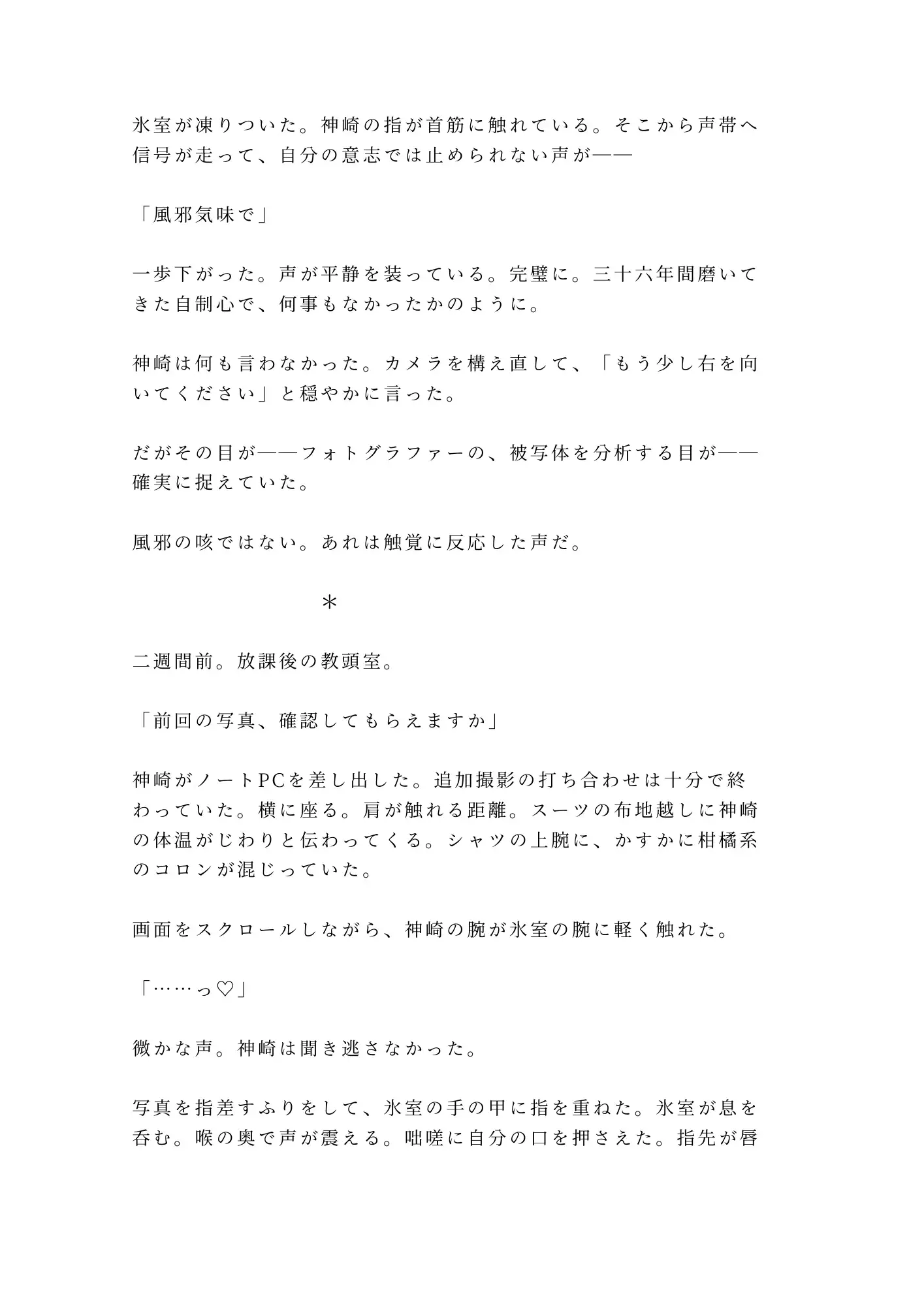 氷室が凍りついた。神崎の指が首筋に触れている。そこから声帯へ信号が走って、自分の意志では止められない声が——

「風邪気味で」

一歩下がった。声が平静を装っている。完璧に。三十六年間磨いてきた自制心で、何事もなかったかのように。

神崎は何も言わなかった。カメラを構え直して、「もう少し右を向いてください」と穏やかに言った。

だがその目が——フォトグラファーの、被写体を分析する目が——確実に捉えていた。

風邪の咳ではない。あれは触覚に反応した声だ。

＊

二週間前。放課後の教頭室。

「前回の写真、確認してもらえますか」

神崎がノートPCを差し出した。追加撮影の打ち合わせは十分で終わっていた。横に座る。肩が触れる距離。スーツの布地越しに神崎の体温がじわりと伝わってくる。シャツの上腕に、かすかに柑橘系のコロンが混じっていた。

画面をスクロールしながら、神崎の腕が氷室の腕に軽く触れた。

「……っ♡」

微かな声。神崎は聞き逃さなかった。

写真を指差すふりをして、氷室の手の甲に指を重ねた。氷室が息を呑む。喉の奥で声が震える。咄嗟に自分の口を押さえた。指先が唇